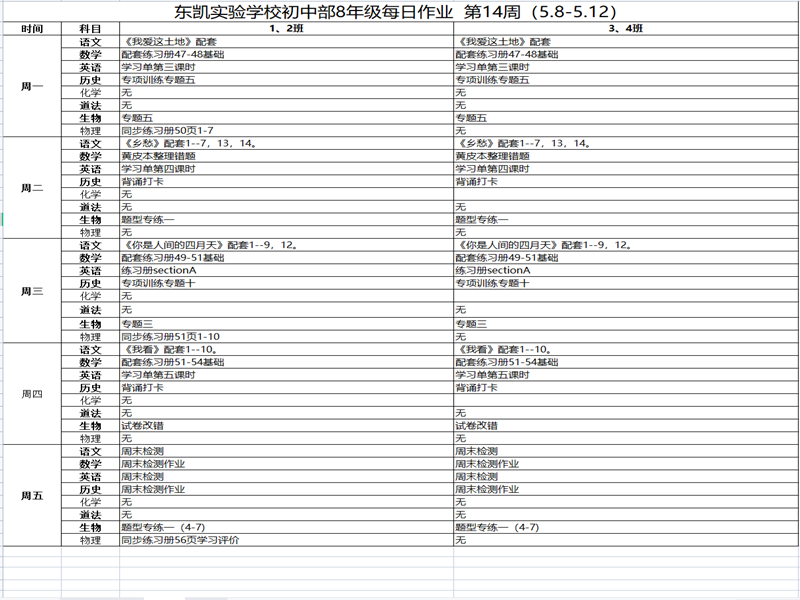 东凯实验学校初中部8年级每日作业 第14周（5.8-5.12）

| 时间 | 科目 | 1、2班 | 3、4班 |
|---|---|---|---|
| 周一 | 语文 | 《我爱这土地》配套 | 《我爱这土地》配套 |
| | 数学 | 配套练习册47-48基础 | 配套练习册47-48基础 |
| | 英语 | 学习单第三课时 | 学习单第三课时 |
| | 历史 | 专项训练专题五 | 专项训练专题五 |
| | 化学 | 无 | 无 |
| | 道法 | 无 | 无 |
| | 生物 | 专题五 | 专题五 |
| | 物理 | 同步练习册50页1-7 | 无 |
| 周二 | 语文 | 《乡愁》配套1--7，13，14。 | 《乡愁》配套1--7，13，14。 |
| | 数学 | 黄皮本整理错题 | 黄皮本整理错题 |
| | 英语 | 学习单第四课时 | 学习单第四课时 |
| | 历史 | 背诵打卡 | 背诵打卡 |
| | 化学 | 无 | |
| | 道法 | 无 | 无 |
| | 生物 | 题型专练一 | 题型专练一 |
| | 物理 | 无 | 无 |
| 周三 | 语文 | 《你是人间的四月天》配套1--9，12。 | 《你是人间的四月天》配套1--9，12。 |
| | 数学 | 配套练习册49-51基础 | 配套练习册49-51基础 |
| | 英语 | 练习册sectionA | 练习册sectionA |
| | 历史 | 专项训练专题十 | 专项训练专题十 |
| | 化学 | 无 | |
| | 道法 | 无 | 无 |
| | 生物 | 专题三 | 专题三 |
| | 物理 | 同步练习册51页1-10 | 无 |
| 周四 | 语文 | 《我看》配套1--10。 | 《我看》配套1--10。 |
| | 数学 | 配套练习册51-54基础 | 配套练习册51-54基础 |
| | 英语 | 学习单第五课时 | 学习单第五课时 |
| | 历史 | 背诵打卡 | 背诵打卡 |
| | 化学 | 无 | |
| | 道法 | 无 | 无 |
| | 生物 | 试卷改错 | 试卷改错 |
| | 物理 | 无 | 无 |
| 周五 | 语文 | 周末检测 | 周末检测 |
| | 数学 | 周末检测作业 | 周末检测作业 |
| | 英语 | 周末检测 | 周末检测 |
| | 历史 | 周末检测作业 | 周末检测作业 |
| | 化学 | 无 | 无 |
| | 道法 | 无 | 无 |
| | 生物 | 题型专练一（4-7） | 题型专练一（4-7） |
| | 物理 | 同步练习册56页学习评价 | 无 |